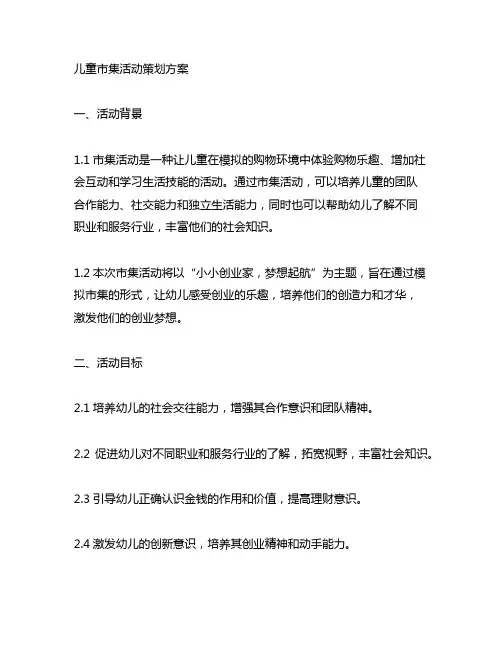 儿童市集活动策划方案

一、活动背景

1.1 市集活动是一种让儿童在模拟的购物环境中体验购物乐趣、增加社会互动和学习生活技能的活动。通过市集活动，可以培养儿童的团队合作能力、社交能力和独立生活能力，同时也可以帮助幼儿了解不同职业和服务行业，丰富他们的社会知识。

1.2 本次市集活动将以“小小创业家，梦想起航”为主题，旨在通过模拟市集的形式，让幼儿感受创业的乐趣，培养他们的创造力和才华，激发他们的创业梦想。

二、活动目标

2.1 培养幼儿的社会交往能力，增强其合作意识和团队精神。

2.2 促进幼儿对不同职业和服务行业的了解，拓宽视野，丰富社会知识。

2.3 引导幼儿正确认识金钱的作用和价值，提高理财意识。

2.4 激发幼儿的创新意识，培养其创业精神和动手能力。